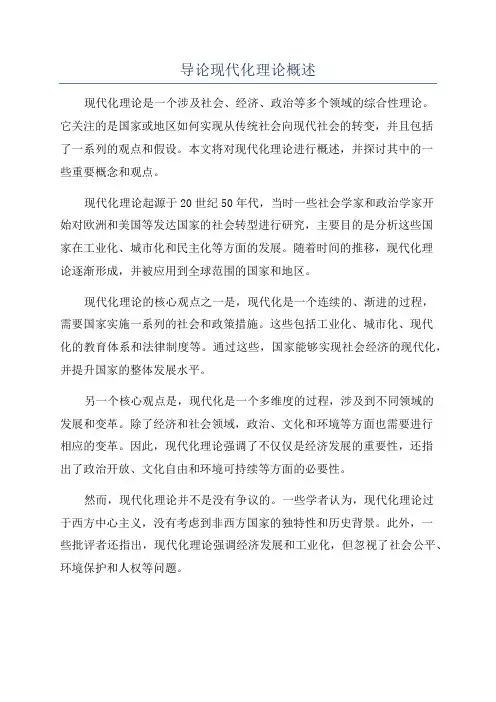 导论现代化理论概述

现代化理论是一个涉及社会、经济、政治等多个领域的综合性理论。它关注的是国家或地区如何实现从传统社会向现代社会的转变，并且包括了一系列的观点和假设。本文将对现代化理论进行概述，并探讨其中的一些重要概念和观点。

现代化理论起源于20世纪50年代，当时一些社会学家和政治学家开始对欧洲和美国等发达国家的社会转型进行研究，主要目的是分析这些国家在工业化、城市化和民主化等方面的发展。随着时间的推移，现代化理论逐渐形成，并被应用到全球范围的国家和地区。

现代化理论的核心观点之一是，现代化是一个连续的、渐进的过程，需要国家实施一系列的社会和政策措施。这些包括工业化、城市化、现代化的教育体系和法律制度等。通过这些，国家能够实现社会经济的现代化，并提升国家的整体发展水平。

另一个核心观点是，现代化是一个多维度的过程，涉及到不同领域的发展和变革。除了经济和社会领域，政治、文化和环境等方面也需要进行相应的变革。因此，现代化理论强调了不仅仅是经济发展的重要性，还指出了政治开放、文化自由和环境可持续等方面的必要性。

然而，现代化理论并不是没有争议的。一些学者认为，现代化理论过于西方中心主义，没有考虑到非西方国家的独特性和历史背景。此外，一些批评者还指出，现代化理论强调经济发展和工业化，但忽视了社会公平、环境保护和人权等问题。